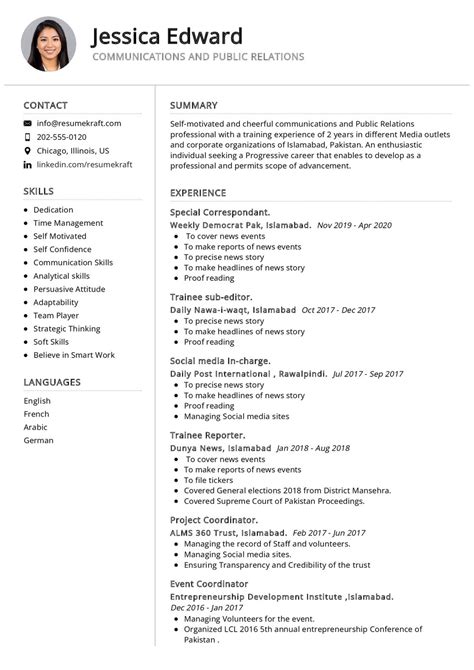 Jessica Edward
COMMUNICATIONS AND PUBLIC RELATIONS

CONTACT
info@resumekraft.com
202-555-0120
Chicago, Illinois, US
linkedin.com/resumekraft

SKILLS
- Dedication
- Time Management
- Self Motivated
- Self Confidence
- Communication Skills
- Analytical skills
- Persuasive Attitude
- Adaptability
- Team Player
- Strategic Thinking
- Soft Skills
- Believe in Smart Work

LANGUAGES
English
French
Arabic
German

SUMMARY
Self-motivated and cheerful communications and Public Relations professional with a training experience of 2 years in different Media outlets and corporate organizations of Islamabad, Pakistan. An enthusiastic individual seeking a Progressive career that enables to develop as a professional and permits scope of advancement.

EXPERIENCE
Special Correspondant.
Weekly Democrat Pak, Islamabad. Nov 2019 - Apr 2020
- To cover news events
- To make reports of news events
- To precise news story
- To make headlines of news story
- Proof reading

Trainee sub-editor.
Daily Nawa-i-waqt, Islamabad Oct 2017 - Dec 2017
- To precise news story
- To make headlines of news story
- Proof reading

Social media In-charge.
Daily Post International , Rawalpindi. Jul 2017 - Sep 2017
- To precise news story
- To make headlines of news story
- Proof reading
- Managing Social media sites

Trainee Reporter.
Dunya News, Islamabad Jan 2018 - Aug 2018
- To cover news events
- To make reports of news events
- To file tickers
- Covered General elections 2018 from District Mansehra.
- Covered Supreme Court of Pakistan Proceedings.

Project Coordinator.
ALMS 360 Trust, Islamabad. Feb 2017 - Jun 2017
- Managing the record of Staff and volunteers.
- Managing Social media sites.
- Ensuring Transparency and Credibility of the trust

Event Coordinator
Entrepreneurship Development Institute ,Islamabad.
Dec 2016 - Jan 2017
- Managing Volunteers for the event.
- Organized LCL 2016 5th annual entrepreneurship Conference of Pakistan .